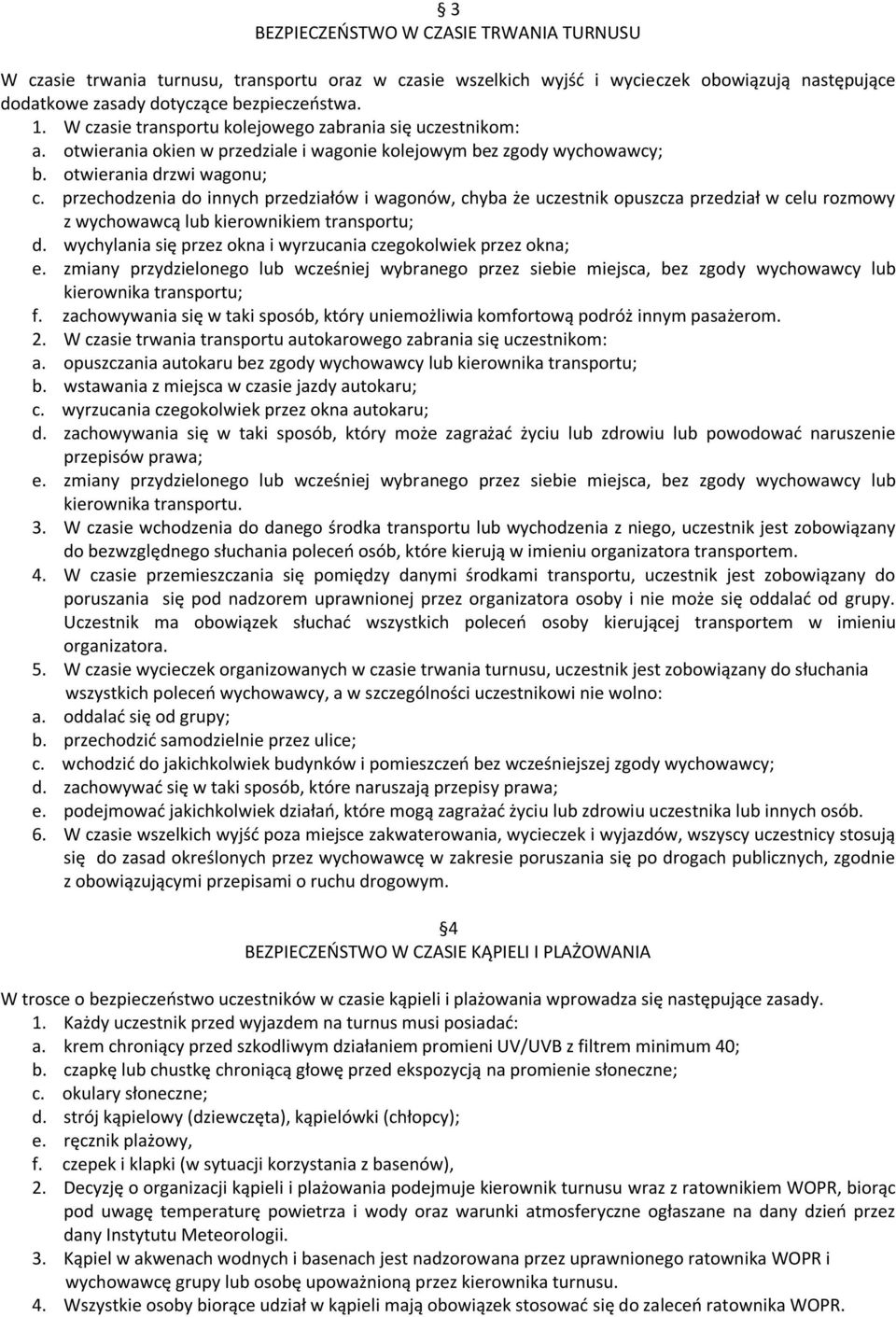 § 3
BEZPIECZEŃSTWO W CZASIE TRWANIA TURNUSU

W czasie trwania turnusu, transportu oraz w czasie wszelkich wyjść i wycieczek obowiązują następujące dodatkowe zasady dotyczące bezpieczeństwa.
1. W czasie transportu kolejowego zabrania się uczestnikom:
a. otwierania okien w przedziale i wagonie kolejowym bez zgody wychowawcy;
b. otwierania drzwi wagonu;
c. przechodzenia do innych przedziałów i wagonów, chyba że uczestnik opuszcza przedział w celu rozmowy z wychowawcą lub kierownikiem transportu;
d. wychylania się przez okna i wyrzucania czegokolwiek przez okna;
e. zmiany przydzielonego lub wcześniej wybranego przez siebie miejsca, bez zgody wychowawcy lub kierownika transportu;
f. zachowywania się w taki sposób, który uniemożliwia komfortową podróż innym pasażerom.
2. W czasie trwania transportu autokarowego zabrania się uczestnikom:
a. opuszczania autokaru bez zgody wychowawcy lub kierownika transportu;
b. wstawania z miejsca w czasie jazdy autokaru;
c. wyrzucania czegokolwiek przez okna autokaru;
d. zachowywania się w taki sposób, który może zagrażać życiu lub zdrowiu lub powodować naruszenie przepisów prawa;
e. zmiany przydzielonego lub wcześniej wybranego przez siebie miejsca, bez zgody wychowawcy lub kierownika transportu.
3. W czasie wchodzenia do danego środka transportu lub wychodzenia z niego, uczestnik jest zobowiązany do bezwzględnego słuchania poleceń osób, które kierują w imieniu organizatora transportem.
4. W czasie przemieszczania się pomiędzy danymi środkami transportu, uczestnik jest zobowiązany do poruszania się pod nadzorem uprawnionej przez organizatora osoby i nie może się oddalać od grupy. Uczestnik ma obowiązek słuchać wszystkich poleceń osoby kierującej transportem w imieniu organizatora.
5. W czasie wycieczek organizowanych w czasie trwania turnusu, uczestnik jest zobowiązany do słuchania wszystkich poleceń wychowawcy, a w szczególności uczestnikowi nie wolno:
a. oddalać się od grupy;
b. przechodzić samodzielnie przez ulice;
c. wchodzić do jakichkolwiek budynków i pomieszczeń bez wcześniejszej zgody wychowawcy;
d. zachowywać się w taki sposób, które naruszają przepisy prawa;
e. podejmować jakichkolwiek działań, które mogą zagrażać życiu lub zdrowiu uczestnika lub innych osób.
6. W czasie wszelkich wyjść poza miejsce zakwaterowania, wycieczek i wyjazdów, wszyscy uczestnicy stosują się do zasad określonych przez wychowawcę w zakresie poruszania się po drogach publicznych, zgodnie z obowiązującymi przepisami o ruchu drogowym.

§4
BEZPIECZEŃSTWO W CZASIE KĄPIELI I PLAŻOWANIA

W trosce o bezpieczeństwo uczestników w czasie kąpieli i plażowania wprowadza się następujące zasady.
1. Każdy uczestnik przed wyjazdem na turnus musi posiadać:
a. krem chroniący przed szkodliwym działaniem promieni UV/UVB z filtrem minimum 40;
b. czapkę lub chustkę chroniącą głowę przed ekspozycją na promienie słoneczne;
c. okulary słoneczne;
d. strój kąpielowy (dziewczęta), kąpielówki (chłopcy);
e. ręcznik plażowy,
f. czepek i klapki (w sytuacji korzystania z basenów),
2. Decyzję o organizacji kąpieli i plażowania podejmuje kierownik turnusu wraz z ratownikiem WOPR, biorąc pod uwagę temperaturę powietrza i wody oraz warunki atmosferyczne ogłaszane na dany dzień przez dany Instytutu Meteorologii.
3. Kąpiel w akwenach wodnych i basenach jest nadzorowana przez uprawnionego ratownika WOPR i wychowawcę grupy lub osobę upoważnioną przez kierownika turnusu.
4. Wszystkie osoby biorące udział w kąpieli mają obowiązek stosować się do zaleceń ratownika WOPR.